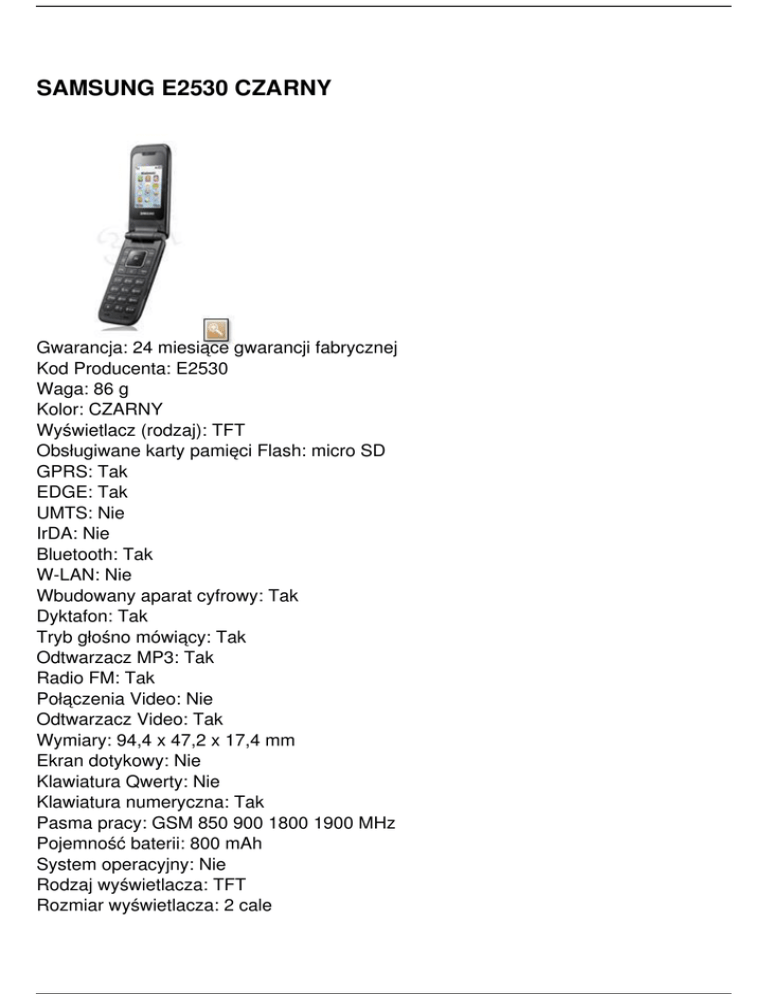 SAMSUNG E2530 CZARNY

Gwarancja: 24 miesiące gwarancji fabrycznej
Kod Producenta: E2530
Waga: 86 g
Kolor: CZARNY
Wyświetlacz (rodzaj): TFT
Obsługiwane karty pamięci Flash: micro SD
GPRS: Tak
EDGE: Tak
UMTS: Nie
IrDA: Nie
Bluetooth: Tak
W-LAN: Nie
Wbudowany aparat cyfrowy: Tak
Dyktafon: Tak
Tryb głośno mówiący: Tak
Odtwarzacz MP3: Tak
Radio FM: Tak
Połączenia Video: Nie
Odtwarzacz Video: Tak
Wymiary: 94,4 x 47,2 x 17,4 mm
Ekran dotykowy: Nie
Klawiatura Qwerty: Nie
Klawiatura numeryczna: Tak
Pasma pracy: GSM 850 900 1800 1900 MHz
Pojemność baterii: 800 mAh
System operacyjny: Nie
Rodzaj wyświetlacza: TFT
Rozmiar wyświetlacza: 2 cale